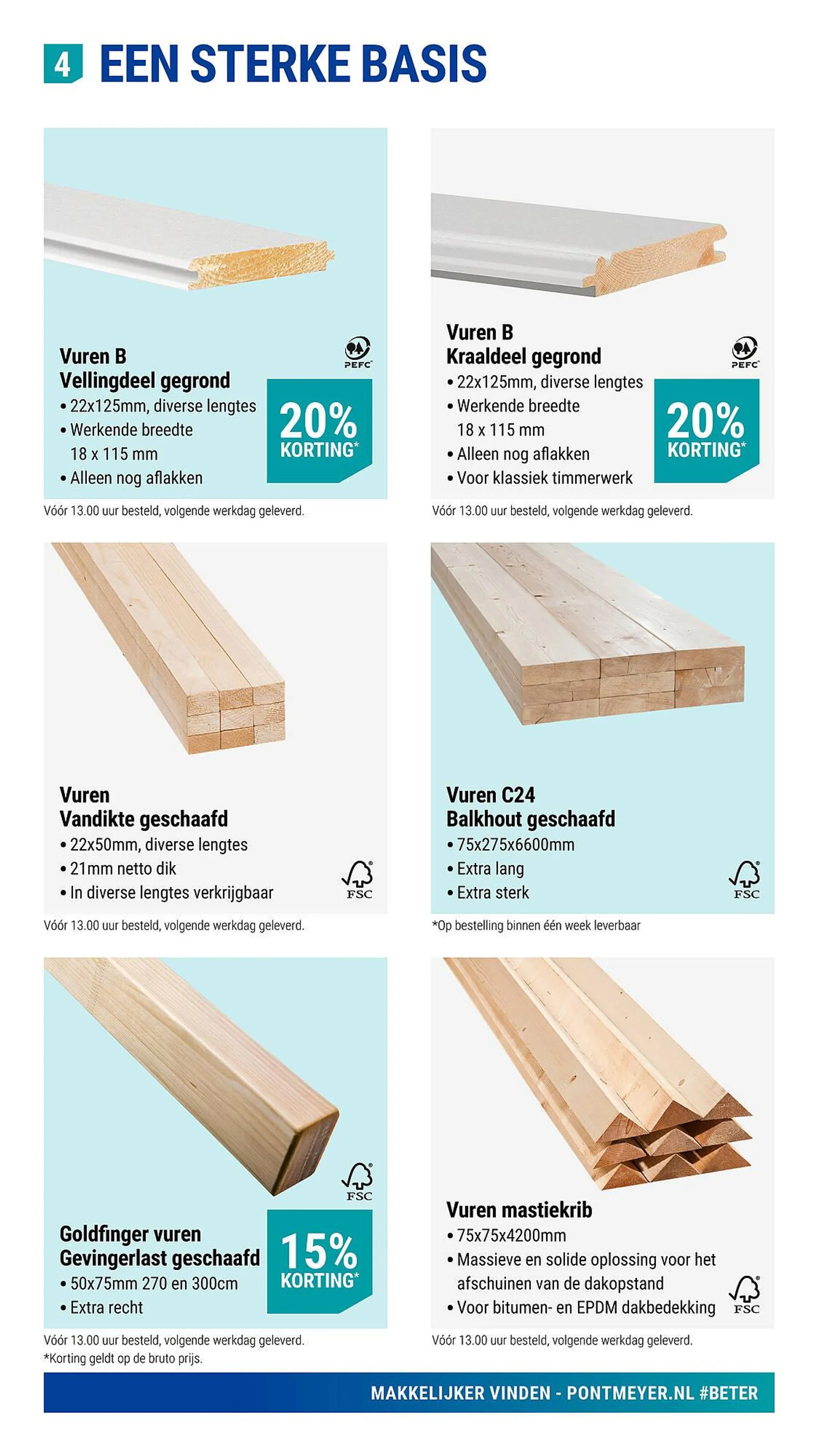 4 EEN STERKE BASIS

Vuren B
Vellingdeel gegrond
• 22x125mm, diverse lengtes
• Werkende breedte 18 x 115 mm
• Alleen nog aflakken

PEFC

20% KORTING*

Vóór 13.00 uur besteld, volgende werkdag geleverd.

Vuren B
Kraaldeel gegrond
• 22x125mm, diverse lengtes
• Werkende breedte 18 x 115 mm
• Alleen nog aflakken
• Voor klassiek timmerwerk

PEFC

20% KORTING*

Vóór 13.00 uur besteld, volgende werkdag geleverd.

Vuren
Vandikte geschaafd
• 22x50mm, diverse lengtes
• 21mm netto dik
• In diverse lengtes verkrijgbaar

FSC

Vóór 13.00 uur besteld, volgende werkdag geleverd.

Vuren C24
Balkhout geschaafd
• 75x275x6600mm
• Extra lang
• Extra sterk

FSC

*Op bestelling binnen één week leverbaar

FSC

Goldfinger vuren
Gevingerlast geschaafd
• 50x75mm 270 en 300cm
• Extra recht

15% KORTING*

Vóór 13.00 uur besteld, volgende werkdag geleverd.
*Korting geldt op de bruto prijs.

Vuren mastiekrib
• 75x75x4200mm
• Massieve en solide oplossing voor het afschuinen van de dakopstand
• Voor bitumen- en EPDM dakbedekking

FSC

Vóór 13.00 uur besteld, volgende werkdag geleverd.

MAKKELIJKER VINDEN - PONTMEYER.NL #BETER